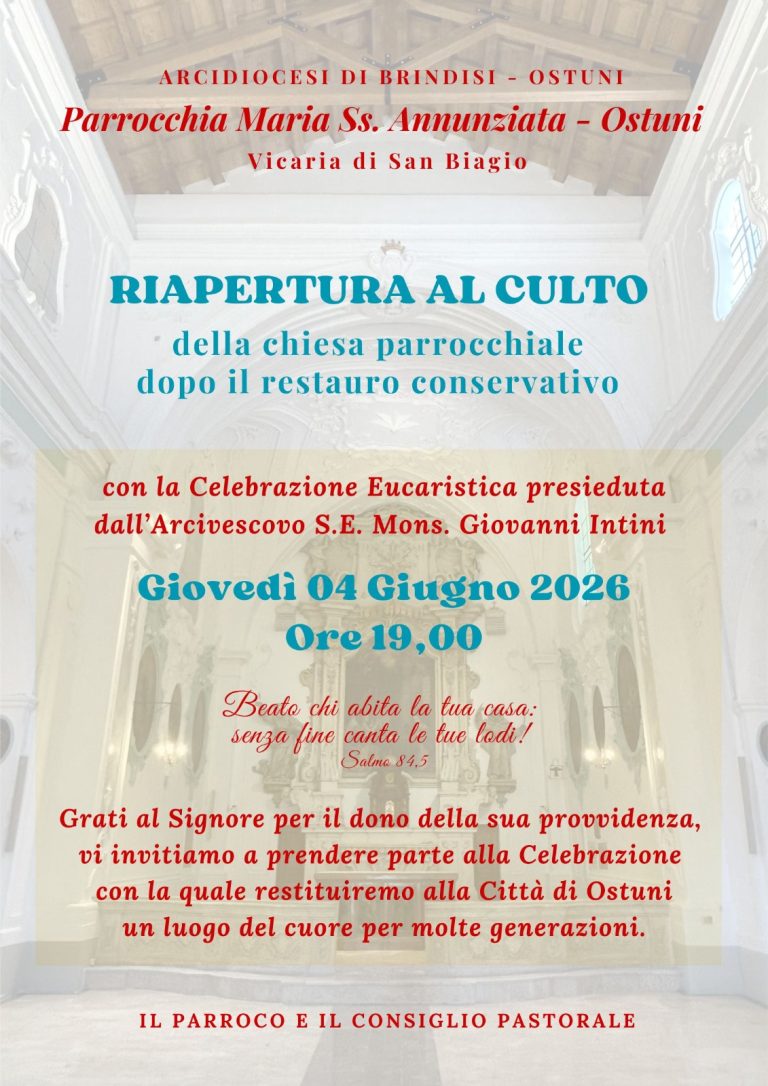 ARCIDIOCESI DI BRINDISI - OSTUNI
Parrocchia Maria Ss. Annunziata - Ostuni
Vicaria di San Biagio

RIAPERTURA AL CULTO
della chiesa parrocchiale
dopo il restauro conservativo

con la Celebrazione Eucaristica presieduta
dall'Arcivescovo S.E. Mons. Giovanni Intini

Giovedì 04 Giugno 2026
Ore 19,00

Beato chi abita la tua casa:
senza fine canta le tue lodi!
Salmo 84,5

Grati al Signore per il dono della sua provvidenza, vi invitiamo a prendere parte alla Celebrazione con la quale restituiremo alla Città di Ostuni un luogo del cuore per molte generazioni.

IL PARROCO E IL CONSIGLIO PASTORALE